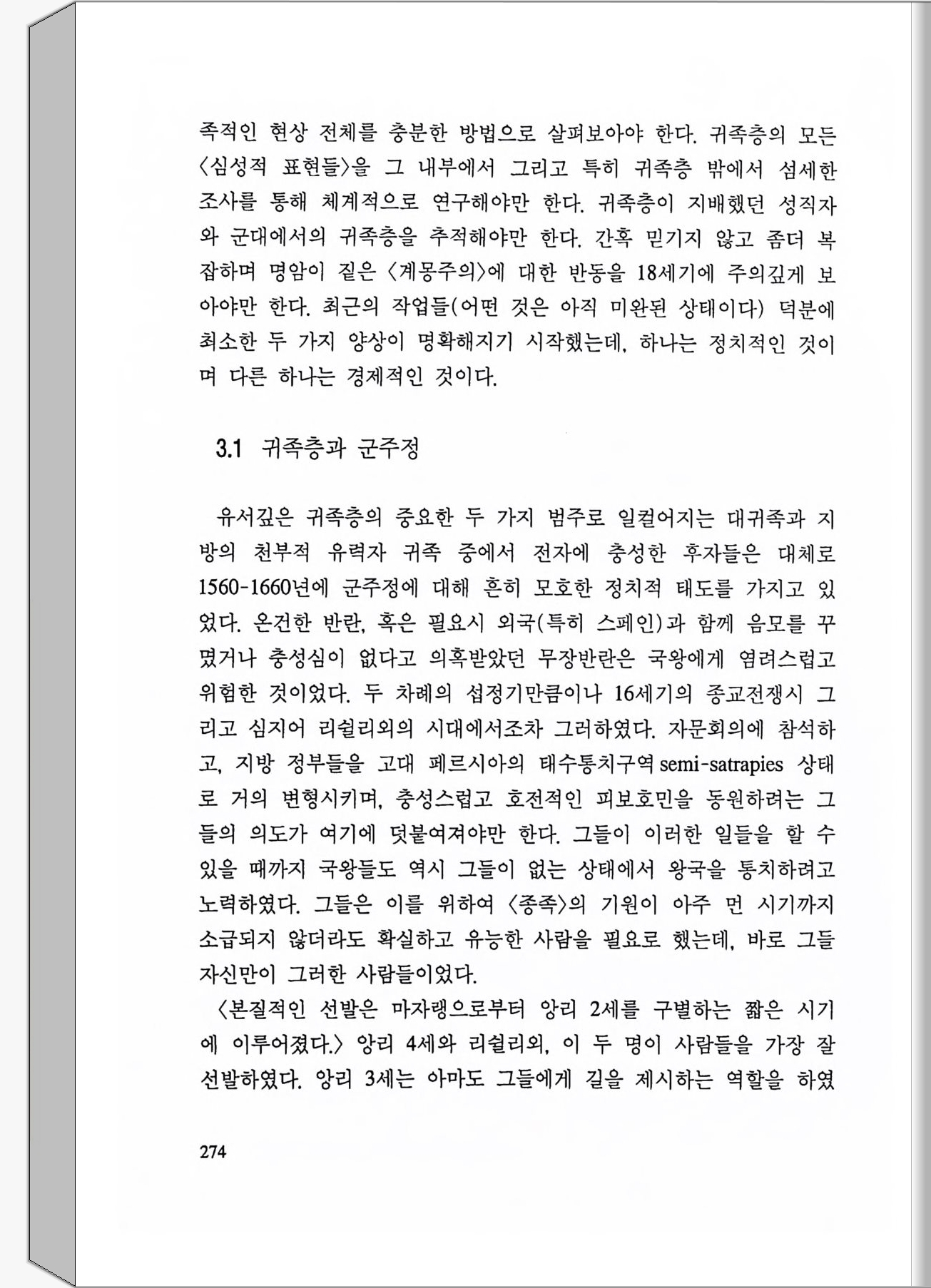 족적인 현상 전체를 충분한 방법으로 살펴보아야 한다. 귀족층의 모든 〈심성적 표현들〉을 그 내부에서 그리고 특히 귀족층 밖에서 섬세한 조사를 통해 체계적으로 연구해야만 한다. 귀족층이 지배했던 성직자와 군대에서의 귀족층을 추적해야만 한다. 간혹 믿기지 않고 좀더 복잡하며 명암이 짙은 〈계몽주의〉에 대한 반동을 18세기에 주의깊게 보아야만 한다. 최근의 작업들(어떤 것은 아직 미완된 상태이다) 덕분에 최소한 두 가지 양상이 명확해지기 시작했는데, 하나는 정치적인 것이며 다른 하나는 경제적인 것이다.

3.1 귀족층과 군주정

유서깊은 귀족층의 중요한 두 가지 범주로 일컬어지는 대귀족과 지방의 천부적 유력자 귀족 중에서 전자에 충성한 후자들은 대체로 1560-1660년에 군주정에 대해 흔히 모호한 정치적 태도를 가지고 있었다. 온건한 반란, 혹은 필요시 외국(특히 스페인)과 함께 음모를 꾸몄거나 충성심이 없다고 의혹받았던 무장반란은 국왕에게 염려스럽고 위험한 것이었다. 두 차례의 섭정기만큼이나 16세기의 종교전쟁시 그리고 심지어 리쉴리외의 시대에서조차 그러하였다. 자문회의에 참석하고, 지방 정부들을 고대 페르시아의 태수통치구역 semi-satrapies 상태로 거의 변형시키며, 충성스럽고 호전적인 피보호민을 동원하려는 그들의 의도가 여기에 덧붙여져야만 한다. 그들이 이러한 일들을 할 수 있을 때까지 국왕들도 역시 그들이 없는 상태에서 왕국을 통치하려고 노력하였다. 그들은 이를 위하여 〈종족〉의 기원이 아주 먼 시기까지 소급되지 않더라도 확실하고 유능한 사람을 필요로 했는데, 바로 그들 자신만이 그러한 사람들이었다.

〈본질적인 선발은 마자랭으로부터 앙리 2세를 구별하는 짧은 시기에 이루어졌다.〉 앙리 4세와 리쉴리외, 이 두 명이 사람들을 가장 잘 선발하였다. 앙리 3세는 아마도 그들에게 길을 제시하는 역할을 하였

274